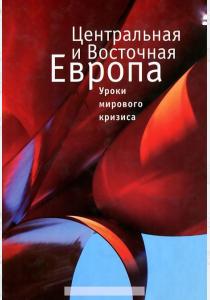 Центральная и Восточная Европа

Уроки мирового кризиса